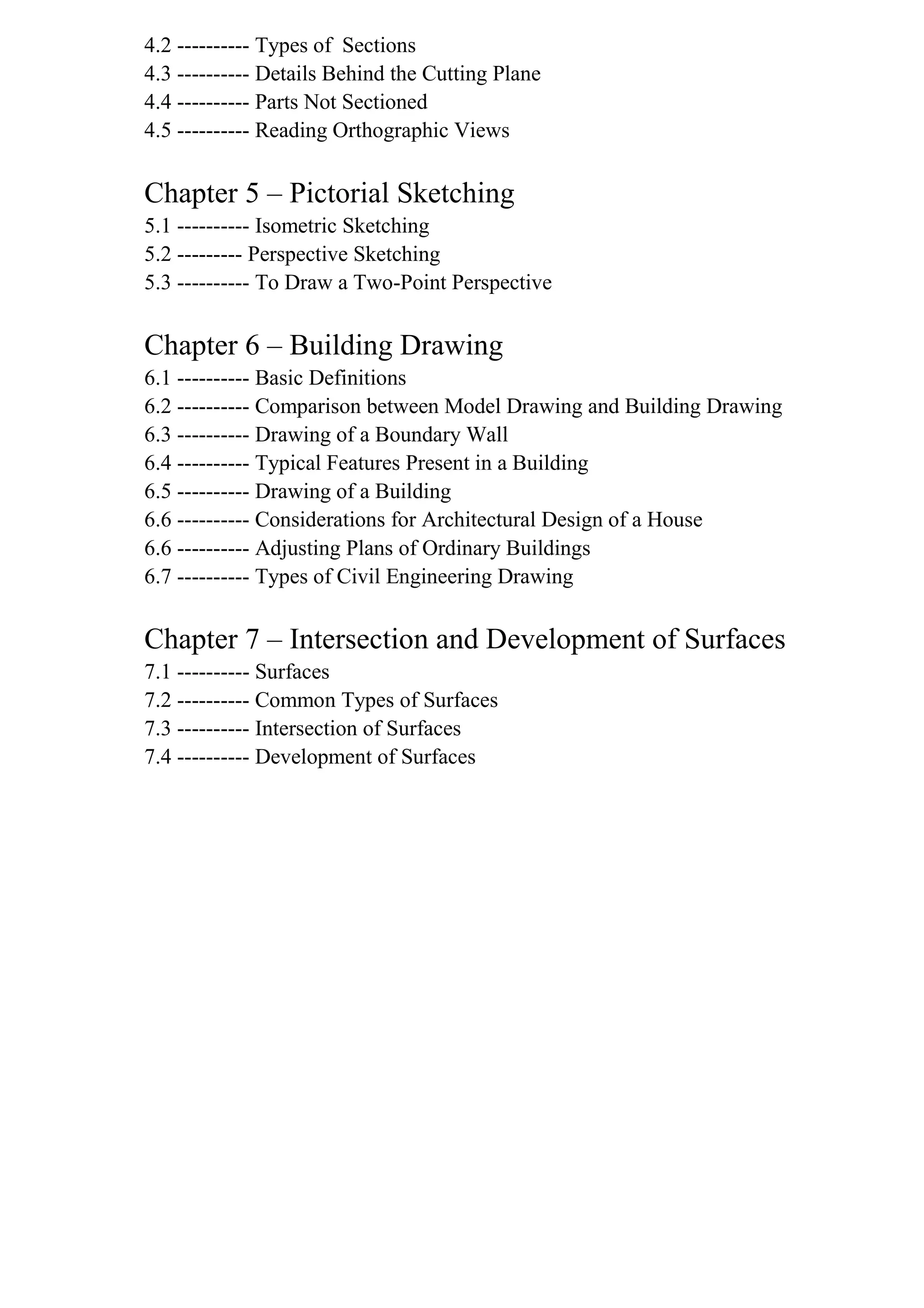 4.2 ---------- Types of Sections
4.3 ---------- Details Behind the Cutting Plane
4.4 ---------- Parts Not Sectioned
4.5 ---------- Reading Orthographic Views

Chapter 5 – Pictorial Sketching
5.1 ---------- Isometric Sketching
5.2 --------- Perspective Sketching
5.3 ---------- To Draw a Two-Point Perspective

Chapter 6 – Building Drawing
6.1 ---------- Basic Definitions
6.2 ---------- Comparison between Model Drawing and Building Drawing
6.3 ---------- Drawing of a Boundary Wall
6.4 ---------- Typical Features Present in a Building
6.5 ---------- Drawing of a Building
6.6 ---------- Considerations for Architectural Design of a House
6.6 ---------- Adjusting Plans of Ordinary Buildings
6.7 ---------- Types of Civil Engineering Drawing

Chapter 7 – Intersection and Development of Surfaces
7.1 ---------- Surfaces
7.2 ---------- Common Types of Surfaces
7.3 ---------- Intersection of Surfaces
7.4 ---------- Development of Surfaces